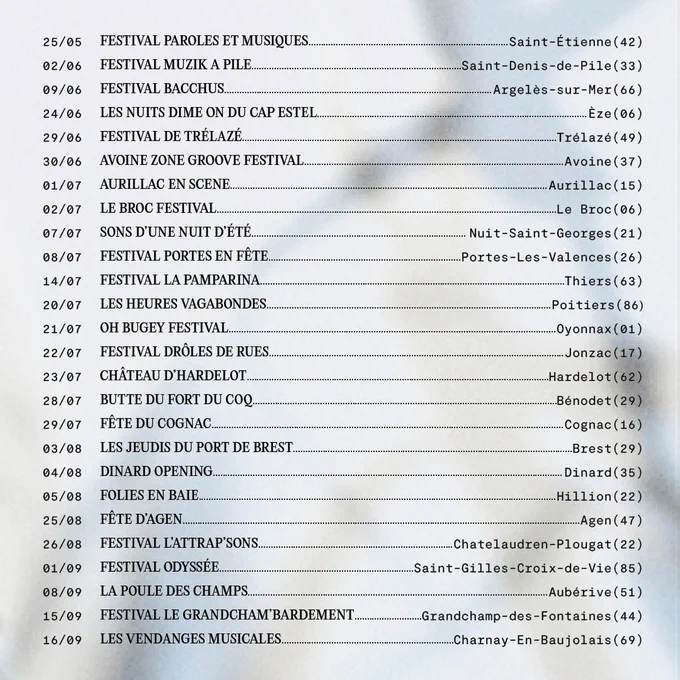 25/05 FESTIVAL PAROLES ET MUSIQUES Saint-Étienne(42)
02/06 FESTIVAL MUZIK A PILE Saint-Denis-de-Pile(33)
09/06 FESTIVAL BACCHUS Argelès-sur-Mer(66)
24/06 LES NUITS DIME ON DU CAP ESTEL Èze(06)
29/06 FESTIVAL DE TRÉLAZÉ Trélazé(49)
30/06 AVOINE ZONE GROOVE FESTIVAL Avoine(37)
01/07 AURILLAC EN SCENE Aurillac(15)
02/07 LE BROC FESTIVAL Le Broc(06)
07/07 SONS D'UNE NUIT D'ÉTÉ Nuit-Saint-Georges(21)
08/07 FESTIVAL PORTES EN FÊTE Portes-Les-Valences(26)
14/07 FESTIVAL LA PAMPARINA Thiers(63)
20/07 LES HEURES VAGABONDES Poitiers(86)
21/07 OH BUGEY FESTIVAL Oyonnax(01)
22/07 FESTIVAL DRÔLES DE RUES Jonzac(17)
23/07 CHÂTEAU D'HARDELOT Hardelot(62)
28/07 BUTTE DU FORT DU COQ Bénodet(29)
29/07 FÊTE DU COGNAC Cognac(16)
03/08 LES JEUDIS DU PORT DE BREST Brest(29)
04/08 DINARD OPENING Dinard(35)
05/08 FOLIES EN BAIE Hillion(22)
25/08 FÊTE D'AGEN Agen(47)
26/08 FESTIVAL L'ATTRAP'SONS Chatelaudren-Plougat(22)
01/09 FESTIVAL ODYSSÉE Saint-Gilles-Croix-de-Vie(85)
08/09 LA POULE DES CHAMPS Aubérive(51)
15/09 FESTIVAL LE GRANDCHAM'BARDEMENT Grandchamp-des-Fontaines(44)
16/09 LES VENDANGES MUSICALES Charnay-En-Baujolais(69)